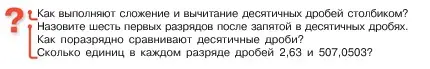 ?
Как выполняют сложение и вычитание десятичных дробей столбиком?
Назовите шесть первых разрядов после запятой в десятичных дробях.
Как поразрядно сравнивают десятичные дроби?
Сколько единиц в каждом разряде дробей 2,63 и 507,0503?